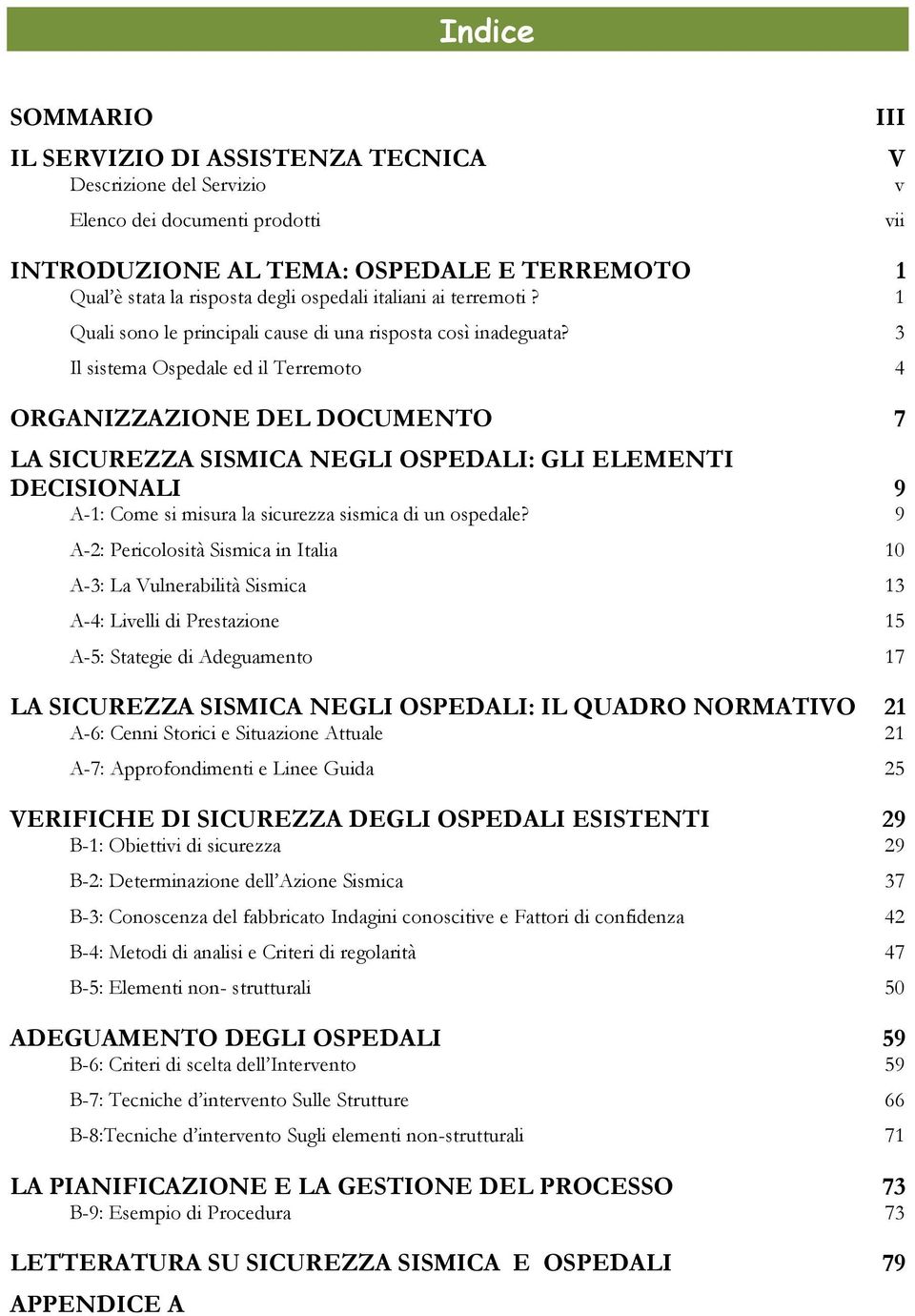 Indice

SOMMARIO III

IL SERVIZIO DI ASSISTENZA TECNICA V

Descrizione del Servizio v

Elenco dei documenti prodotti vii

INTRODUZIONE AL TEMA: OSPEDALE E TERREMOTO 1

Qual'è stata la risposta degli ospedali italiani ai terremoti ? 1

Quali sono le principali cause di una risposta così inadeguata? 3

Il sistema Ospedale ed il Terremoto 4

ORGANIZZAZIONE DEL DOCUMENTO 7

LA SICUREZZA SISMICA NEGLI OSPEDALI: GLI ELEMENTI DECISIONALI 9

A-1: Come si misura la sicurezza sismica di un ospedale? 9

A-2: Pericolosità Sismica in Italia 10

A-3: La Vulnerabilità Sismica 13

A-4: Livelli di Prestazione 15

A-5: Stategie di Adeguamento 17

LA SICUREZZA SISMICA NEGLI OSPEDALI: IL QUADRO NORMATIVO 21

A-6: Cenni Storici e Situazione Attuale 21

A-7: Approfondimenti e Linee Guida 25

VERIFICHE DI SICUREZZA DEGLI OSPEDALI ESISTENTI 29

B-1: Obiettivi di sicurezza 29

B-2: Determinazione dell'Azione Sismica 37

B-3: Conoscenza del fabbricato Indagini conoscitive e Fattori di confidenza 42

B-4: Metodi di analisi e Criteri di regolarità 47

B-5: Elementi non- strutturali 50

ADEGUAMENTO DEGLI OSPEDALI 59

B-6: Criteri di scelta dell'Intervento 59

B-7: Tecniche d'intervento Sulle Strutture 66

B-8:Tecniche d'intervento Sugli elementi non-strutturali 71

LA PIANIFICAZIONE E LA GESTIONE DEL PROCESSO 73

B-9: Esempio di Procedura 73

LETTERATURA SU SICUREZZA SISMICA E OSPEDALI 79

APPENDICE A